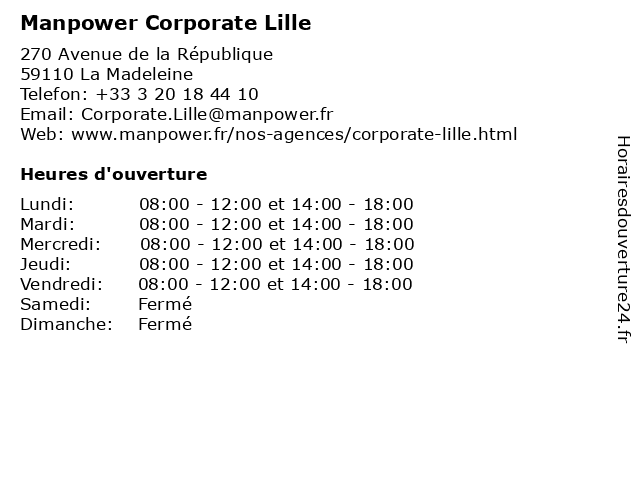 Manpower Corporate Lille

270 Avenue de la République
59110 La Madeleine
Telefon: +33 3 20 18 44 10
Email: Corporate.Lille@manpower.fr
Web: www.manpower.fr/nos-agences/corporate-lille.html

Heures d'ouverture

| | |
|---|---|
| Lundi: | 08:00 - 12:00 et 14:00 - 18:00 |
| Mardi: | 08:00 - 12:00 et 14:00 - 18:00 |
| Mercredi: | 08:00 - 12:00 et 14:00 - 18:00 |
| Jeudi: | 08:00 - 12:00 et 14:00 - 18:00 |
| Vendredi: | 08:00 - 12:00 et 14:00 - 18:00 |
| Samedi: | Fermé |
| Dimanche: | Fermé |

Horairesdouverture24.fr